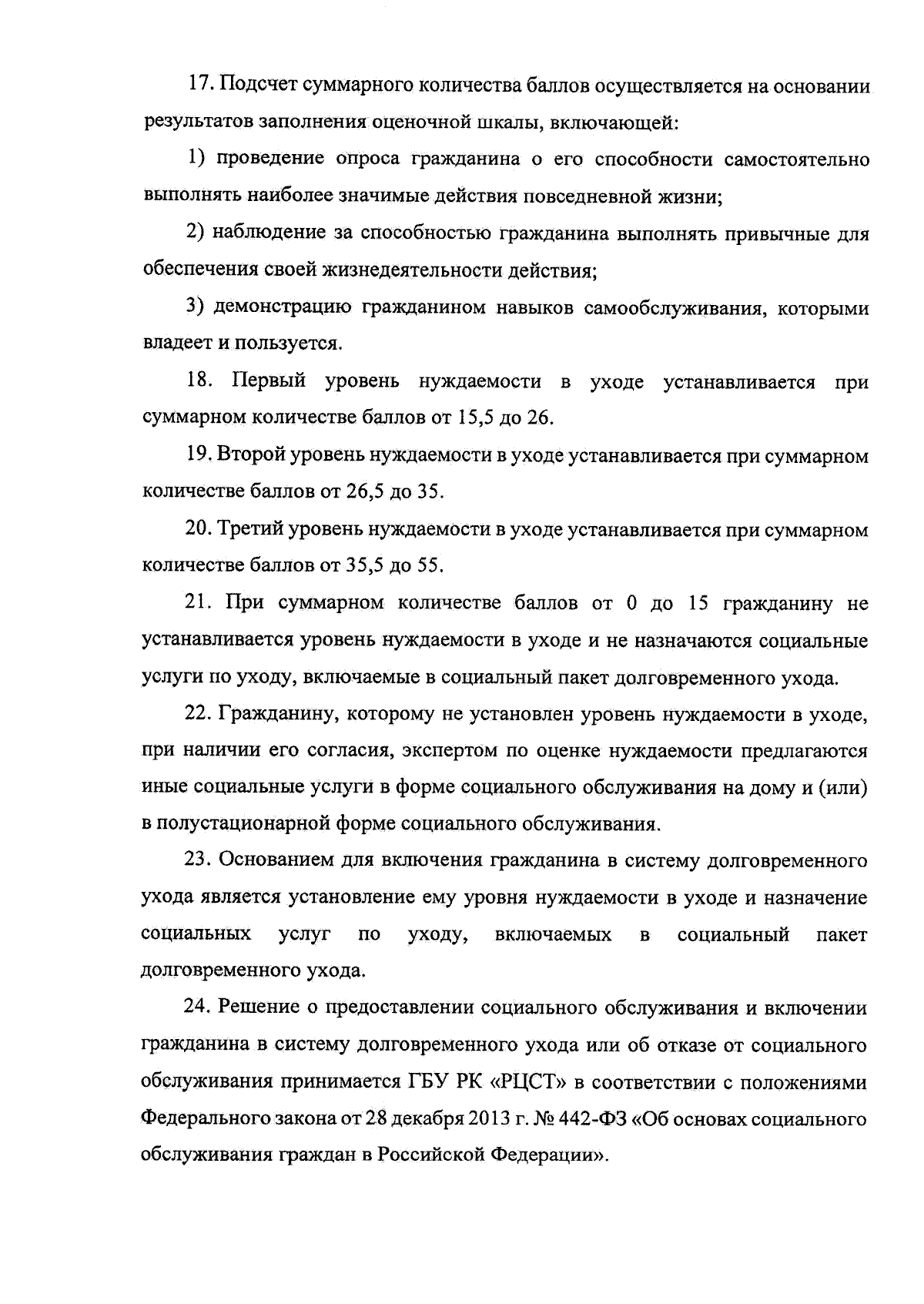 17. Подсчет суммарного количества баллов осуществляется на основании результатов заполнения оценочной шкалы, включающей:

1) проведение опроса гражданина о его способности самостоятельно выполнять наиболее значимые действия повседневной жизни;

2) наблюдение за способностью гражданина выполнять привычные для обеспечения своей жизнедеятельности действия;

3) демонстрацию гражданином навыков самообслуживания, которыми владеет и пользуется.

18. Первый уровень нуждаемости в уходе устанавливается при суммарном количестве баллов от 15,5 до 26.

19. Второй уровень нуждаемости в уходе устанавливается при суммарном количестве баллов от 26,5 до 35.

20. Третий уровень нуждаемости в уходе устанавливается при суммарном количестве баллов от 35,5 до 55.

21. При суммарном количестве баллов от 0 до 15 гражданину не устанавливается уровень нуждаемости в уходе и не назначаются социальные услуги по уходу, включаемые в социальный пакет долговременного ухода.

22. Гражданину, которому не установлен уровень нуждаемости в уходе, при наличии его согласия, экспертом по оценке нуждаемости предлагаются иные социальные услуги в форме социального обслуживания на дому и (или) в полустационарной форме социального обслуживания.

23. Основанием для включения гражданина в систему долговременного ухода является установление ему уровня нуждаемости в уходе и назначение социальных услуг по уходу, включаемых в социальный пакет долговременного ухода.

24. Решение о предоставлении социального обслуживания и включении гражданина в систему долговременного ухода или об отказе от социального обслуживания принимается ГБУ РК «РЦСТ» в соответствии с положениями Федерального закона от 28 декабря 2013 г. № 442-ФЗ «Об основах социального обслуживания граждан в Российской Федерации».